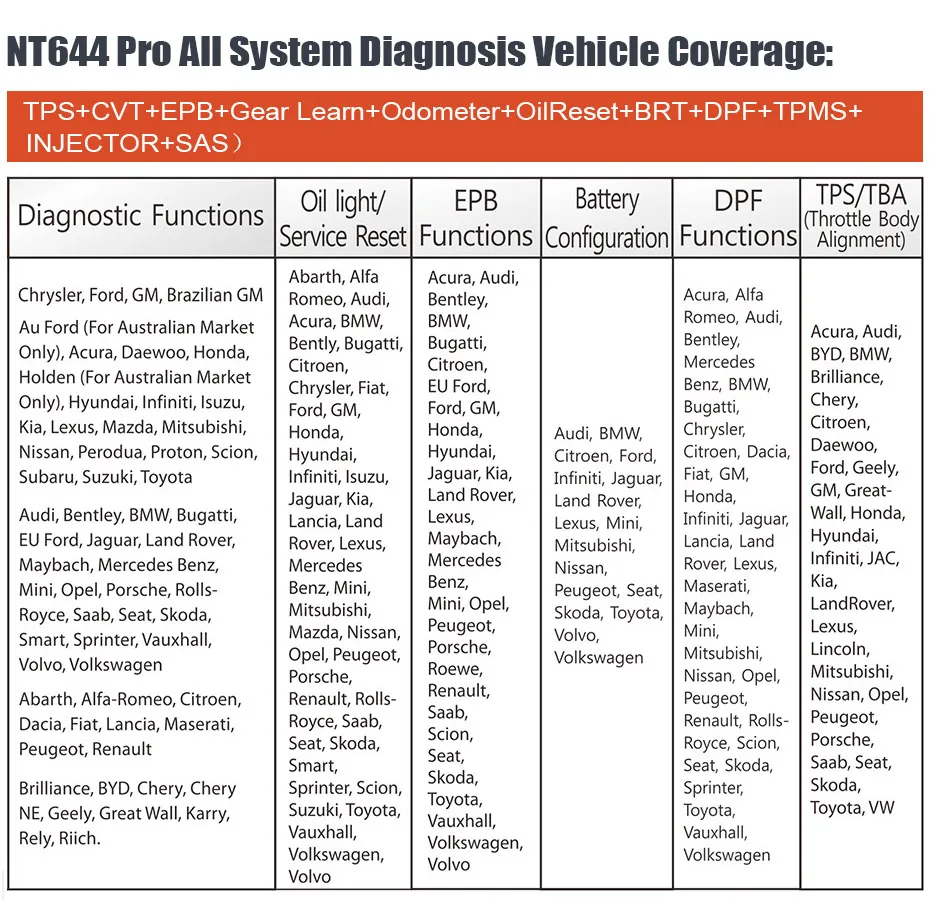 NT644 Pro All System Diagnosis Vehicle Coverage:

TPS+CVT+EPB+Gear Learn+Odometer+OilReset+BRT+DPF+TPMS+ INJECTOR+SAS）

| Diagnostic Functions | Oil light/ Service Reset | EPB Functions | Battery Configuration | DPF Functions | TPS/TBA (Throttle Body Alignment) |
|---|---|---|---|---|---|
| Chrysler, Ford, GM, Brazilian GM Au Ford (For Australian Market Only), Acura, Daewoo, Honda, Holden (For Australian Market Only), Hyundai, Infiniti, Isuzu, Kia, Lexus, Mazda, Mitsubishi, Nissan, Perodua, Proton, Scion, Subaru, Suzuki, Toyota Audi, Bentley, BMW, Bugatti, EU Ford, Jaguar, Land Rover, Maybach, Mercedes Benz, Mini, Opel, Porsche, Rolls-Royce, Saab, Seat, Skoda, Smart, Sprinter, Vauxhall, Volvo, Volkswagen Abarth, Alfa-Romeo, Citroen, Dacia, Fiat, Lancia, Maserati, Peugeot, Renault Brilliance, BYD, Chery, Chery NE, Geely, Great Wall, Karry, Rely, Riich. | Abarth, Alfa Romeo, Audi, Acura, BMW, Bently, Bugatti, Citroen, Chrysler, Fiat, Ford, GM, Honda, Hyundai, Infiniti, Isuzu, Jaguar, Kia, Lancia, Land Rover, Lexus, Mercedes Benz, Mini, Mitsubishi, Mazda, Nissan, Opel, Peugeot, Porsche, Renault, Rolls-Royce, Saab, Seat, Skoda, Smart, Sprinter, Scion, Suzuki, Toyota, Vauxhall, Volkswagen, Volvo | Acura, Audi, Bentley, BMW, Bugatti, Citroen, EU Ford, Ford, GM, Honda, Hyundai, Jaguar, Kia, Land Rover, Lexus, Maybach, Mercedes Benz, Mini, Opel, Peugeot, Porsche, Roewe, Renault, Saab, Scion, Seat, Skoda, Toyota, Vauxhall, Volkswagen, Volvo | Audi, BMW, Citroen, Ford, Infiniti, Jaguar, Land Rover, Lexus, Mini, Mitsubishi, Nissan, Peugeot, Seat, Skoda, Toyota, Volvo, Volkswagen | Acura, Alfa Romeo, Audi, Bentley, Mercedes Benz, BMW, Bugatti, Chrysler, Citroen, Dacia, Fiat, GM, Honda, Infiniti, Jaguar, Lancia, Land Rover, Lexus, Maserati, Maybach, Mini, Mitsubishi, Nissan, Opel, Peugeot, Renault, Rolls-Royce, Scion, Seat, Skoda, Sprinter, Toyota, Vauxhall, Volkswagen | Acura, Audi, BYD, BMW, Brilliance, Chery, Citroen, Daewoo, Ford, Geely, GM, Great-Wall, Honda, Hyundai, Infiniti, JAC, Kia, LandRover, Lexus, Lincoln, Mitsubishi, Nissan, Opel, Peugeot, Porsche, Saab, Seat, Skoda, Toyota, VW |